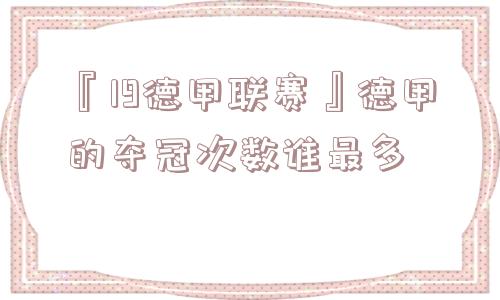 『19德甲联赛』德甲的夺冠次数谁最多